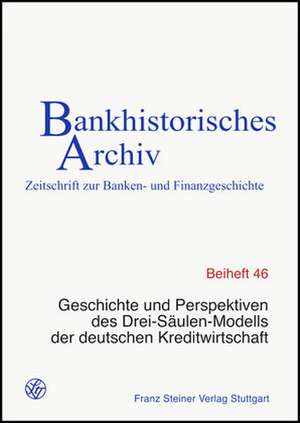 Bankhistorisches Archiv
Zeitschrift zur Banken- und Finanzgeschichte

Beiheft 46

Geschichte und Perspektiven des Drei-Säulen-Modells der deutschen Kreditwirtschaft

Franz Steiner Verlag Stuttgart